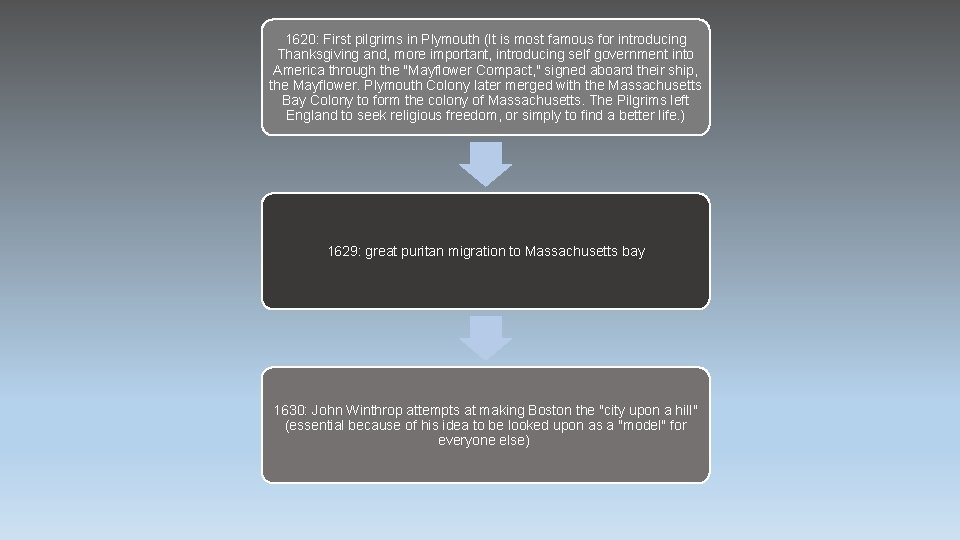 1620: First pilgrims in Plymouth (It is most famous for introducing Thanksgiving and, more important, introducing self government into America through the "Mayflower Compact," signed aboard their ship, the Mayflower. Plymouth Colony later merged with the Massachusetts Bay Colony to form the colony of Massachusetts. The Pilgrims left England to seek religious freedom, or simply to find a better life.)

1629: great puritan migration to Massachusetts bay

1630: John Winthrop attempts at making Boston the "city upon a hill" (essential because of his idea to be looked upon as a "model" for everyone else)